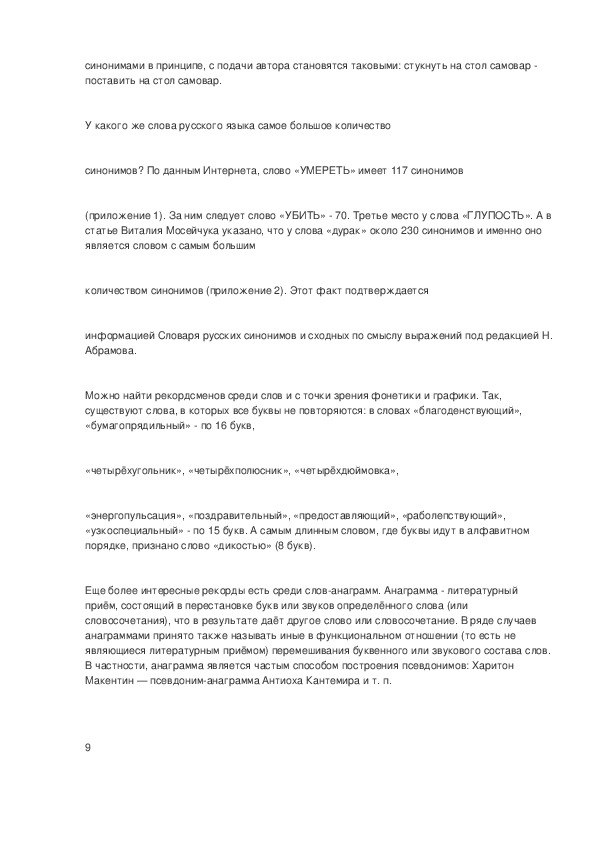 синонимами в принципе, с подачи автора становятся таковыми: стукнуть на стол самовар - поставить на стол самовар.

У какого же слова русского языка самое большое количество

синонимов? По данным Интернета, слово «УМЕРЕТЬ» имеет 117 синонимов

(приложение 1). За ним следует слово «УБИТЬ» - 70. Третье место у слова «ГЛУПОСТЬ». А в статье Виталия Мосейчука указано, что у слова «дурак» около 230 синонимов и именно оно является словом с самым большим

количеством синонимов (приложение 2). Этот факт подтверждается

информацией Словаря русских синонимов и сходных по смыслу выражений под редакцией Н. Абрамова.

Можно найти рекордсменов среди слов и с точки зрения фонетики и графики. Так, существуют слова, в которых все буквы не повторяются: в словах «благоденствующий», «бумагопрядильный» - по 16 букв,

«четырёхугольник», «четырёхполюсник», «четырёхдюймовка»,

«энергопульсация», «поздравительный», «предоставляющий», «раболепствующий», «узкоспециальный» - по 15 букв. А самым длинным словом, где буквы идут в алфавитном порядке, признано слово «дикостью» (8 букв).

Еще более интересные рекорды есть среди слов-анаграмм. Анаграмма - литературный приём, состоящий в перестановке букв или звуков определённого слова (или словосочетания), что в результате даёт другое слово или словосочетание. В ряде случаев анаграммами принято также называть иные в функциональном отношении (то есть не являющиеся литературным приёмом) перемешивания буквенного или звукового состава слов. В частности, анаграмма является частым способом построения псевдонимов: Харитон Макентин — псевдоним-анаграмма Антиоха Кантемира и т. п.

9